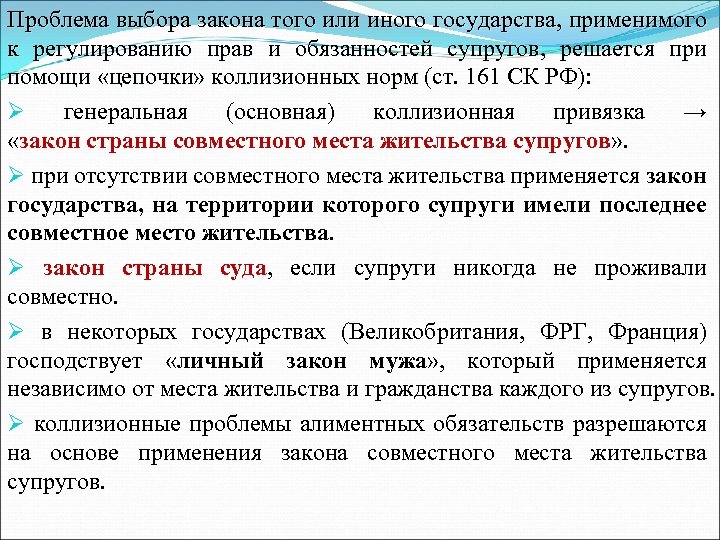 Проблема выбора закона того или иного государства, применимого к регулированию прав и обязанностей супругов, решается при помощи «цепочки» коллизионных норм (ст. 161 СК РФ):

➢ генеральная (основная) коллизионная привязка → «закон страны совместного места жительства супругов».

➢ при отсутствии совместного места жительства применяется закон государства, на территории которого супруги имели последнее совместное место жительства.

➢ закон страны суда, если супруги никогда не проживали совместно.

➢ в некоторых государствах (Великобритания, ФРГ, Франция) господствует «личный закон мужа», который применяется независимо от места жительства и гражданства каждого из супругов.

➢ коллизионные проблемы алиментных обязательств разрешаются на основе применения закона совместного места жительства супругов.